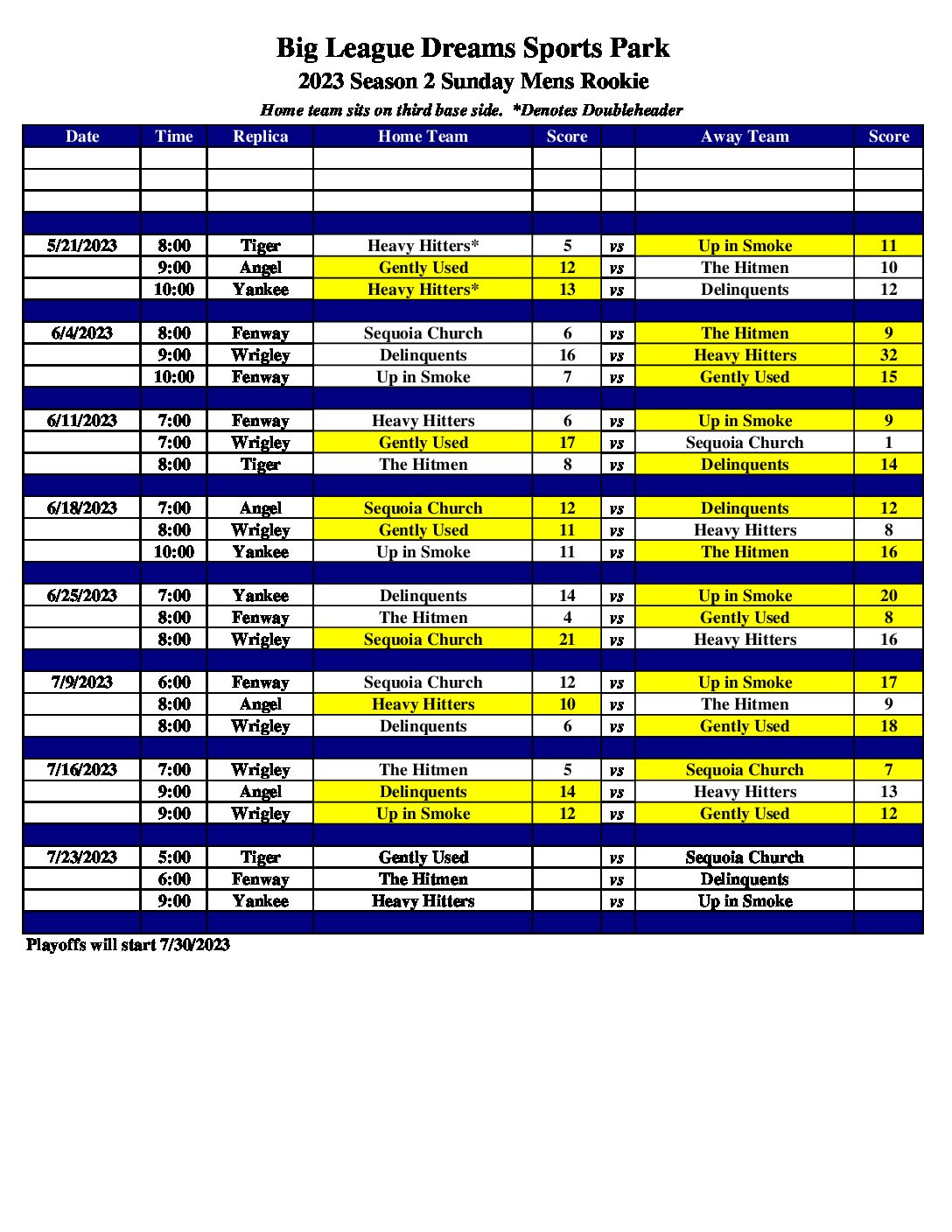 Big League Dreams Sports Park
2023 Season 2 Sunday Mens Rookie
Home team sits on third base side. *Denotes Doubleheader

| Date | Time | Replica | Home Team | Score | | Away Team | Score |
|---|---|---|---|---|---|---|---|
| | | | | | | | |
| | | | | | | | |
| | | | | | | | |
| | | | | | | | |
| 5/21/2023 | 8:00 | Tiger | Heavy Hitters* | 5 | vs | Up in Smoke | 11 |
| | 9:00 | Angel | Gently Used | 12 | vs | The Hitmen | 10 |
| | 10:00 | Yankee | Heavy Hitters* | 13 | vs | Delinquents | 12 |
| | | | | | | | |
| 6/4/2023 | 8:00 | Fenway | Sequoia Church | 6 | vs | The Hitmen | 9 |
| | 9:00 | Wrigley | Delinquents | 16 | vs | Heavy Hitters | 32 |
| | 10:00 | Fenway | Up in Smoke | 7 | vs | Gently Used | 15 |
| | | | | | | | |
| 6/11/2023 | 7:00 | Fenway | Heavy Hitters | 6 | vs | Up in Smoke | 9 |
| | 7:00 | Wrigley | Gently Used | 17 | vs | Sequoia Church | 1 |
| | 8:00 | Tiger | The Hitmen | 8 | vs | Delinquents | 14 |
| | | | | | | | |
| 6/18/2023 | 7:00 | Angel | Sequoia Church | 12 | vs | Delinquents | 12 |
| | 8:00 | Wrigley | Gently Used | 11 | vs | Heavy Hitters | 8 |
| | 10:00 | Yankee | Up in Smoke | 11 | vs | The Hitmen | 16 |
| | | | | | | | |
| 6/25/2023 | 7:00 | Yankee | Delinquents | 14 | vs | Up in Smoke | 20 |
| | 8:00 | Fenway | The Hitmen | 4 | vs | Gently Used | 8 |
| | 8:00 | Wrigley | Sequoia Church | 21 | vs | Heavy Hitters | 16 |
| | | | | | | | |
| 7/9/2023 | 6:00 | Fenway | Sequoia Church | 12 | vs | Up in Smoke | 17 |
| | 8:00 | Angel | Heavy Hitters | 10 | vs | The Hitmen | 9 |
| | 8:00 | Wrigley | Delinquents | 6 | vs | Gently Used | 18 |
| | | | | | | | |
| 7/16/2023 | 7:00 | Wrigley | The Hitmen | 5 | vs | Sequoia Church | 7 |
| | 9:00 | Angel | Delinquents | 14 | vs | Heavy Hitters | 13 |
| | 9:00 | Wrigley | Up in Smoke | 12 | vs | Gently Used | 12 |
| | | | | | | | |
| 7/23/2023 | 5:00 | Tiger | Gently Used | | vs | Sequoia Church | |
| | 6:00 | Fenway | The Hitmen | | vs | Delinquents | |
| | 9:00 | Yankee | Heavy Hitters | | vs | Up in Smoke | |
| | | | | | | | |

Playoffs will start 7/30/2023